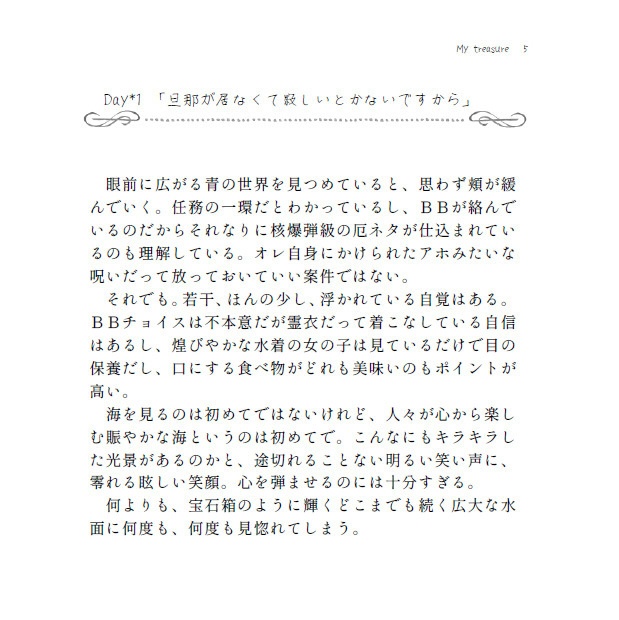 My treasure 5

Day*1 「旦那が居なくて寂しいとかないですから」

眼前に広がる青の世界を見つめていると、思わず頬が緩んでいく。任務の一環だとわかっているし、ＢＢが絡んでいるのだからそれなりに核爆弾級の厄ネタが仕込まれているのも理解している。オレ自身にかけられたアホみたいな呪いだって放っておいていい案件ではない。

それでも。若干、ほんの少し、浮かれている自覚はある。ＢＢチョイスは不本意だが霊衣だって着こなしている自信はあるし、煌びやかな水着の女の子は見ているだけで目の保養だし、口にする食べ物がどれも美味いのもポイントが高い。

海を見るのは初めてではないけれど、人々が心から楽しむ賑やかな海というのは初めてで。こんなにもキラキラした光景があるのかと、途切れることない明るい笑い声に、零れる眩しい笑顔。心を弾ませるのには十分すぎる。

何よりも、宝石箱のように輝くどこまでも続く広大な水面に何度も、何度も見惚れてしまう。